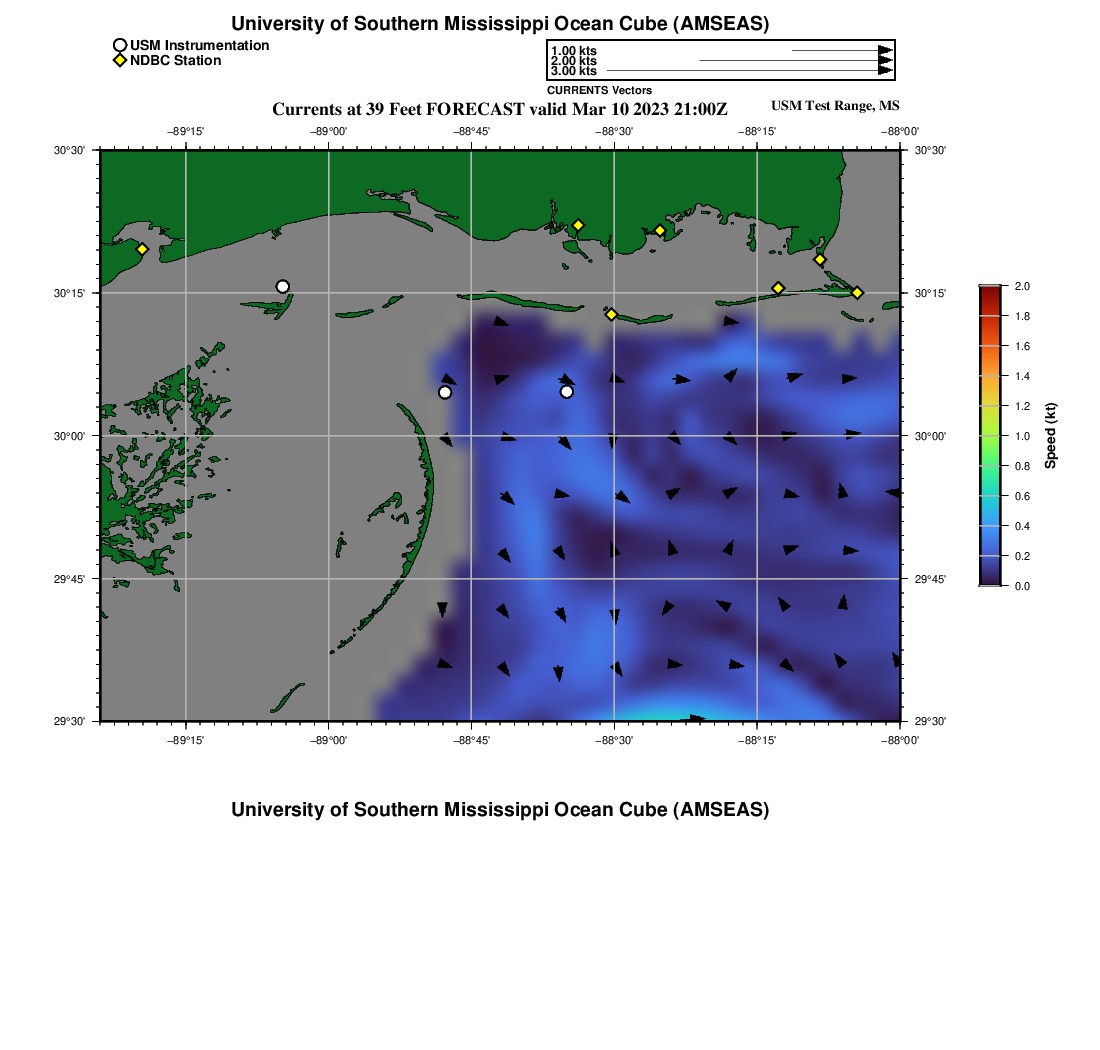 University of Southern Mississippi Ocean Cube (AMSEAS)

USM Instrumentation
NDBC Station

1.00 kts
2.00 kts
3.00 kts
CURRENTS Vectors

Currents at 39 Feet FORECAST valid Mar 10 2023 21:00Z

USM Test Range, MS

−89°15' −89°00' −88°45' −88°30' −88°15' −88°00'

30°30' 30°15' 30°00' 29°45' 29°30'

30°30' 30°15' 30°00' 29°45' 29°30'

−89°15' −89°00' −88°45' −88°30' −88°15' −88°00'

2.0 1.8 1.6 1.4 1.2 1.0 0.8 0.6 0.4 0.2 0.0

Speed (kt)

University of Southern Mississippi Ocean Cube (AMSEAS)